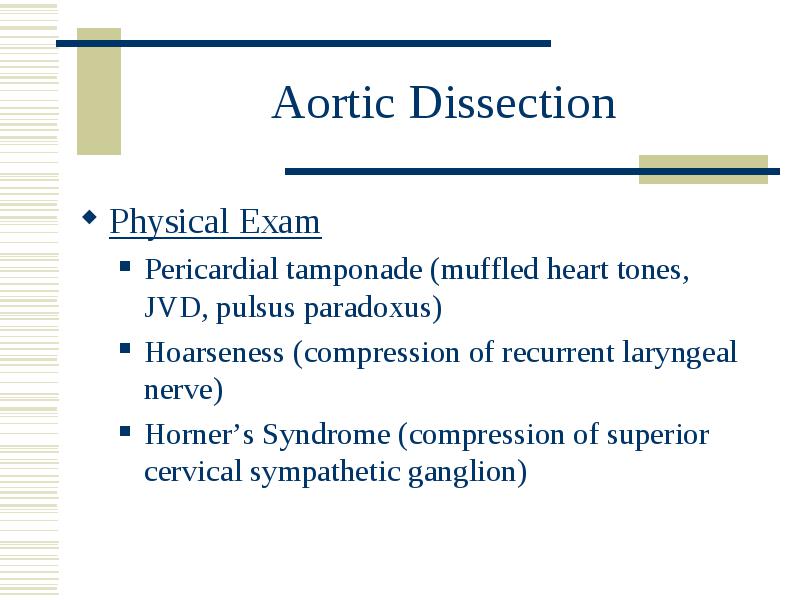 Aortic Dissection

Physical Exam

Pericardial tamponade (muffled heart tones, JVD, pulsus paradoxus)

Hoarseness (compression of recurrent laryngeal nerve)

Horner’s Syndrome (compression of superior cervical sympathetic ganglion)